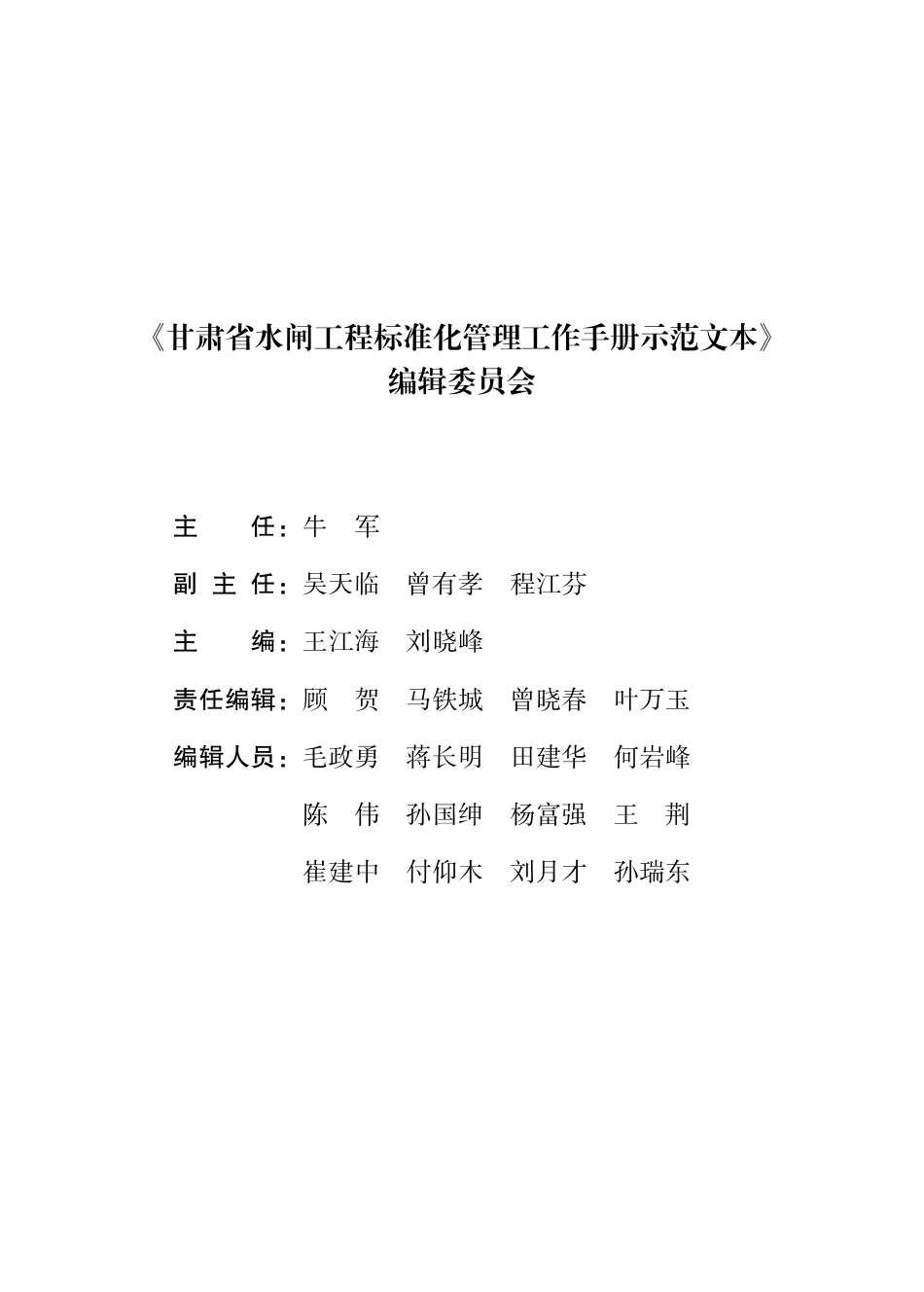 《甘肃省水闸工程标准化管理工作手册示范文本》
编辑委员会

主　　任：牛　军

副 主 任：吴天临　曾有孝　程江芬

主　　编：王江海　刘晓峰

责任编辑：顾　贺　马铁城　曾晓春　叶万玉

编辑人员：毛政勇　蒋长明　田建华　何岩峰

陈　伟　孙国绅　杨富强　王　荆

崔建中　付仰木　刘月才　孙瑞东